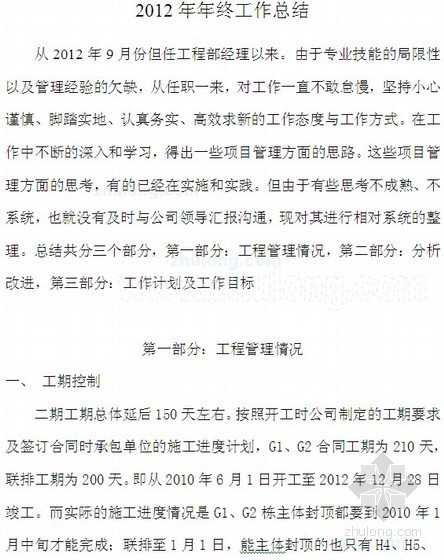 2012 年年终工作总结

从 2012 年 9 月份但任工程部经理以来。由于专业技能的局限性以及管理经验的欠缺，从任职一来，对工作一直不敢怠慢，坚持小心谨慎、脚踏实地、认真务实、高效求新的工作态度与工作方式。在工作中不断的深入和学习，得出一些项目管理方面的思路。这些项目管理方面的思考，有的已经在实施和实践。但由于有些思考不成熟、不系统，也就没有及时与公司领导汇报沟通，现对其进行相对系统的整理。总结共分三个部分，第一部分：工程管理情况，第二部分：分析改进，第三部分：工作计划及工作目标

第一部分：工程管理情况

一、 工期控制

二期工期总体延后 150 天左右。按照开工时公司制定的工期要求及签订合同时承包单位的施工进度计划，G1、G2 合同工期为 210 天，联排工期为 200 天。即从 2010 年 6 月 1 日开工至 2012 年 12 月 28 日竣工。而实际的施工进度情况是 G1、G2 栋主体封顶都要到 2010 年 1 月中旬才能完成；联排至 1 月 1 日，能主体封顶的也只有 H4、H5、

zhulong.com